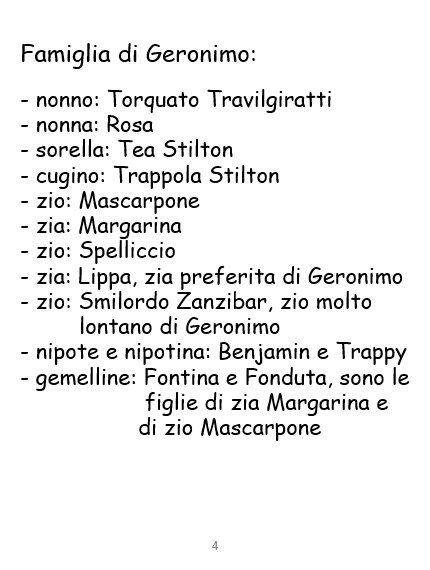 Famiglia di Geronimo:

- nonno: Torquato Travilgiratti
- nonna: Rosa
- sorella: Tea Stilton
- cugino: Trappola Stilton
- zio: Mascarpone
- zia: Margarina
- zio: Spelliccio
- zia: Lippa, zia preferita di Geronimo
- zio: Smilordo Zanzibar, zio molto lontano di Geronimo
- nipote e nipotina: Benjamin e Trappy
- gemelline: Fontina e Fonduta, sono le figlie di zia Margarina e di zio Mascarpone

4